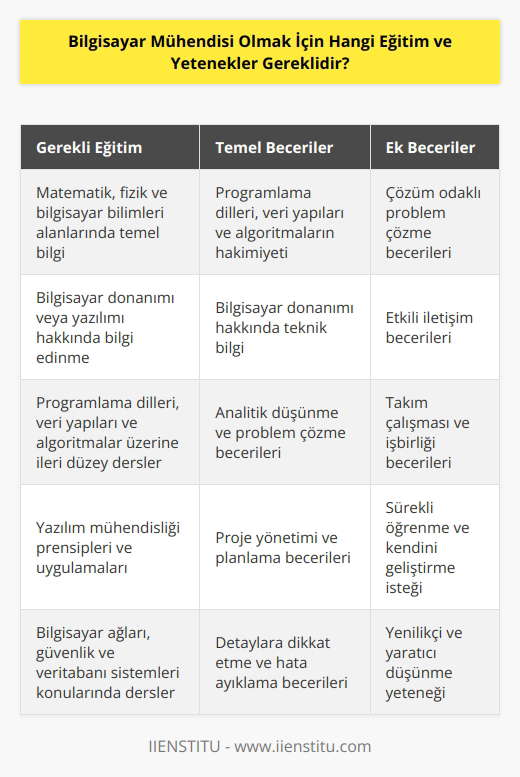 Bilgisayar Mühendisi Olmak İçin Hangi Eğitim ve Yetenekler Gereklidir?

| Gerekli Eğitim | Temel Beceriler | Ek Beceriler |
|---|---|---|
| Matematik, fizik ve bilgisayar bilimleri alanlarında temel bilgi | Programlama dilleri, veri yapıları ve algoritmaların hakimiyeti | Çözüm odaklı problem çözme becerileri |
| Bilgisayar donanımı veya yazılımı hakkında bilgi edinme | Bilgisayar donanımı hakkında teknik bilgi | Etkili iletişim becerileri |
| Programlama dilleri, veri yapıları ve algoritmalar üzerine ileri düzey dersler | Analitik düşünme ve problem çözme becerileri | Takım çalışması ve işbirliği becerileri |
| Yazılım mühendisliği prensipleri ve uygulamaları | Proje yönetimi ve planlama becerileri | Sürekli öğrenme ve kendini geliştirme isteği |
| Bilgisayar ağları, güvenlik ve veritabanı sistemleri konularında dersler | Detaylara dikkat etme ve hata ayıklama becerileri | Yenilikçi ve yaratıcı düşünme yeteneği |

IIENSTITU - www.iienstitu.com